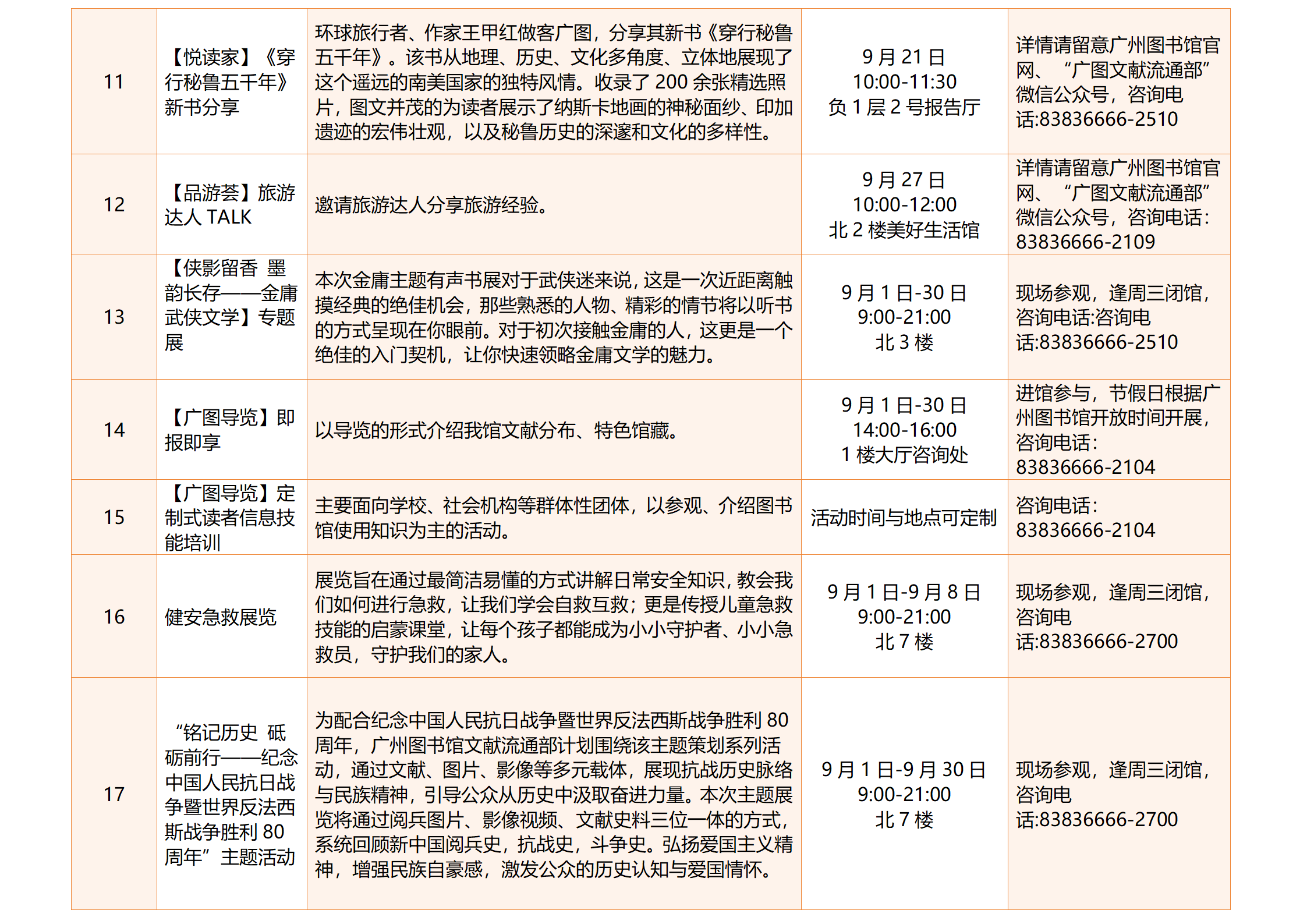 | 11 | 【悦读家】《穿行秘鲁五千年》新书分享 | 环球旅行者、作家王甲红做客广图，分享其新书《穿行秘鲁五千年》。该书从地理、历史、文化多角度、立体地展现了这个遥远的南美国家的独特风情。收录了 200 余张精选照片，图文并茂的为读者展示了纳斯卡地画的神秘面纱、印加遗迹的宏伟壮观，以及秘鲁历史的深邃和文化的多样性。 | 9 月 21 日 10:00-11:30 负 1 层 2 号报告厅 | 详情请留意广州图书馆官网、“广图文献流通部”微信公众号，咨询电话:83836666-2510 |
|---|---|---|---|---|
| 12 | 【品游荟】旅游达人 TALK | 邀请旅游达人分享旅游经验。 | 9 月 27 日 10:00-12:00 北 2 楼美好生活馆 | 详情请留意广州图书馆官网、“广图文献流通部”微信公众号，咨询电话：83836666-2109 |
| 13 | 【侠影留香 墨韵长存——金庸武侠文学】专题展 | 本次金庸主题有声书展对于武侠迷来说，这是一次近距离触摸经典的绝佳机会，那些熟悉的人物、精彩的情节将以听书的方式呈现在你眼前。对于初次接触金庸的人，这更是一个绝佳的入门契机，让你快速领略金庸文学的魅力。 | 9 月 1 日-30 日 9:00-21:00 北 3 楼 | 现场参观，逢周三闭馆，咨询电话:咨询电话:83836666-2510 |
| 14 | 【广图导览】即报即享 | 以导览的形式介绍我馆文献分布、特色馆藏。 | 9 月 1 日-30 日 14:00-16:00 1 楼大厅咨询处 | 进馆参与，节假日根据广州图书馆开放时间开展，咨询电话：83836666-2104 |
| 15 | 【广图导览】定制式读者信息技能培训 | 主要面向学校、社会机构等群体性团体，以参观、介绍图书馆使用知识为主的活动。 | 活动时间与地点可定制 | 咨询电话：83836666-2104 |
| 16 | 健安急救展览 | 展览旨在通过最简洁易懂的方式讲解日常安全知识，教会我们如何进行急救，让我们学会自救互救；更是传授儿童急救技能的启蒙课堂，让每个孩子都能成为小小守护者、小小急救员，守护我们的家人。 | 9 月 1 日-9 月 8 日 9:00-21:00 北 7 楼 | 现场参观，逢周三闭馆，咨询电话:83836666-2700 |
| 17 | “铭记历史 砥砺前行——纪念中国人民抗日战争暨世界反法西斯战争胜利 80 周年”主题活动 | 为配合纪念中国人民抗日战争暨世界反法西斯战争胜利 80 周年，广州图书馆文献流通部计划围绕该主题策划系列活动，通过文献、图片、影像等多元载体，展现抗战历史脉络与民族精神，引导公众从历史中汲取奋进力量。本次主题展览将通过阅兵图片、影像视频、文献史料三位一体的方式，系统回顾新中国阅兵史，抗战史，斗争史。弘扬爱国主义精神，增强民族自豪感，激发公众的历史认知与爱国情怀。 | 9 月 1 日-9 月 30 日 9:00-21:00 北 7 楼 | 现场参观，逢周三闭馆，咨询电话:83836666-2700 |